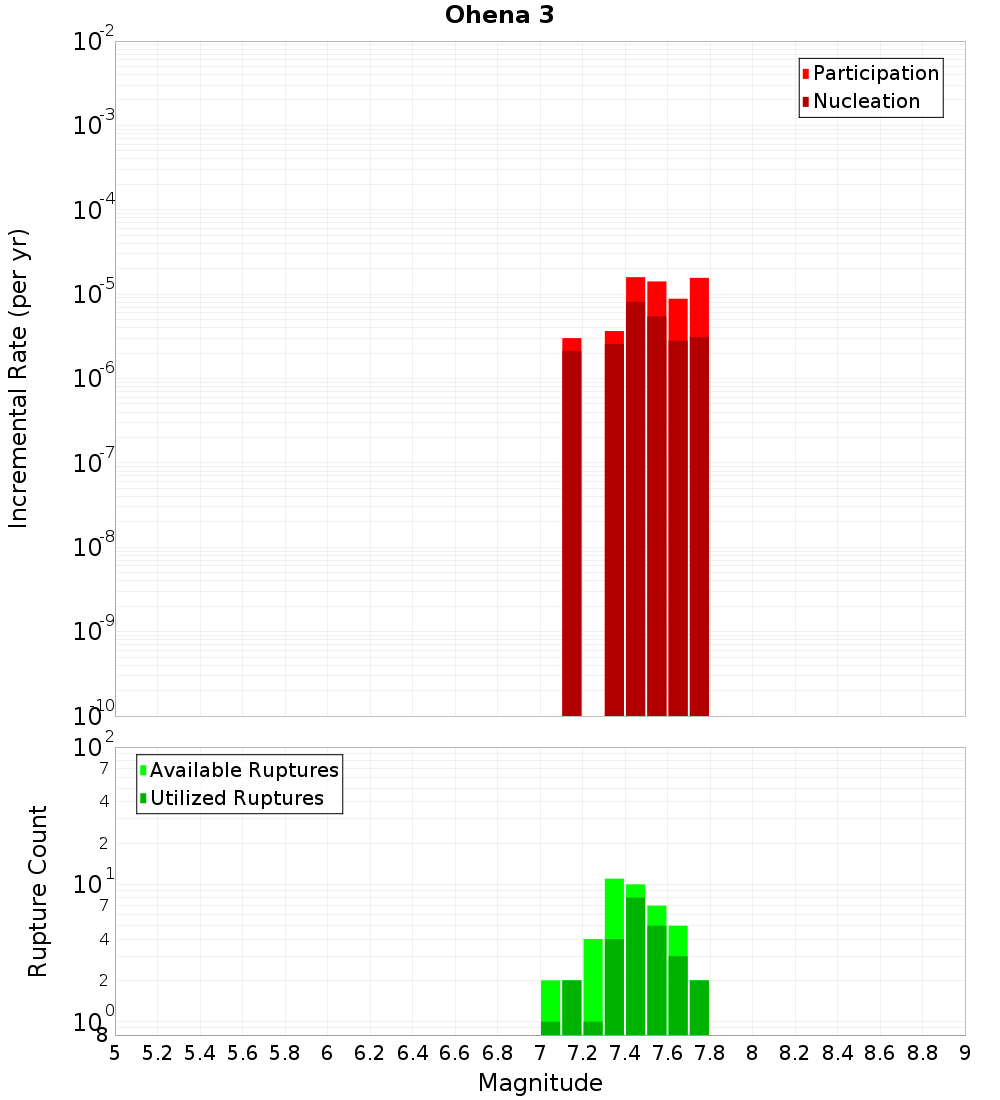 Ohena 3

Participation
Nucleation

Incremental Rate (per yr)

$10^{-2}$
$10^{-3}$
$10^{-4}$
$10^{-5}$
$10^{-6}$
$10^{-7}$
$10^{-8}$
$10^{-9}$
$10^{-10}$

Available Ruptures
Utilized Ruptures

Rupture Count

$10^{2}$
7
4
2
$10^{1}$
7
4
2
$10^{0}$
8

5 5.2 5.4 5.6 5.8 6 6.2 6.4 6.6 6.8 7 7.2 7.4 7.6 7.8 8 8.2 8.4 8.6 8.8 9

Magnitude